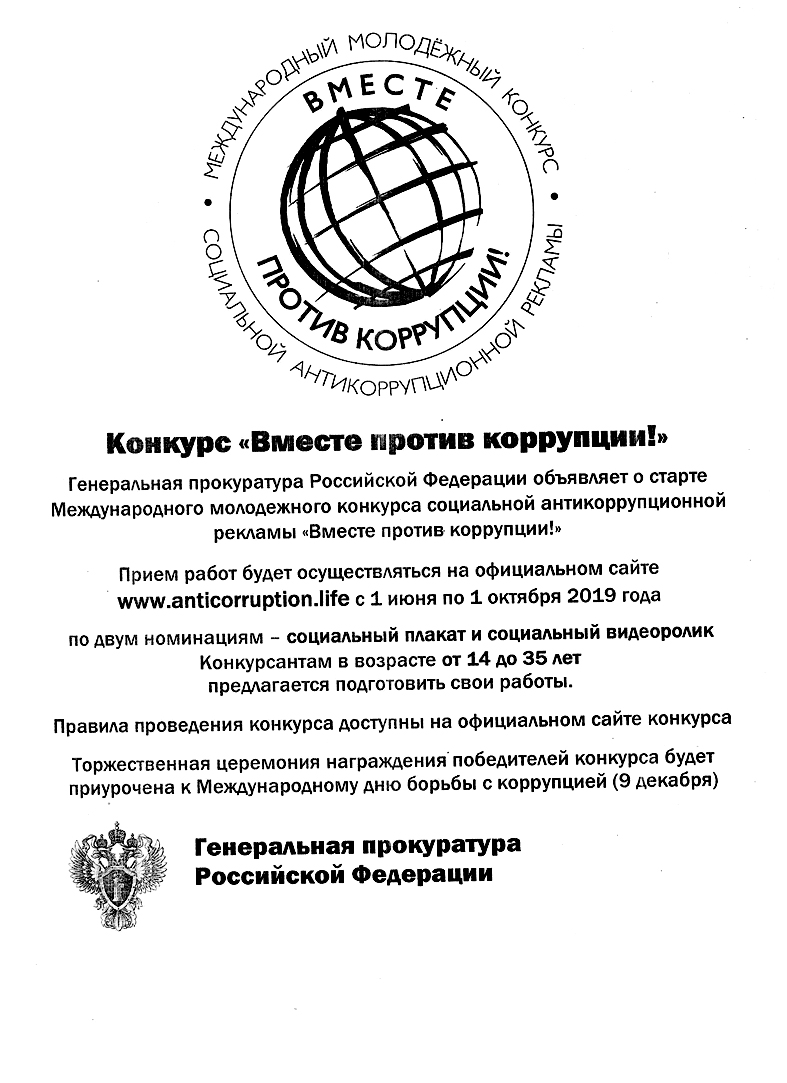 МЕЖДУНАРОДНЫЙ МОЛОДЁЖНЫЙ КОНКУРС • СОЦИАЛЬНОЙ АНТИКОРРУПЦИОННОЙ РЕКЛАМЫ •

ВМЕСТЕ

ПРОТИВ КОРРУПЦИИ!

Конкурс «Вместе против коррупции!»

Генеральная прокуратура Российской Федерации объявляет о старте Международного молодежного конкурса социальной антикоррупционной рекламы «Вместе против коррупции!»

Прием работ будет осуществляться на официальном сайте www.anticorruption.life с 1 июня по 1 октября 2019 года

по двум номинациям – социальный плакат и социальный видеоролик
Конкурсантам в возрасте от 14 до 35 лет
предлагается подготовить свои работы.

Правила проведения конкурса доступны на официальном сайте конкурса

Торжественная церемония награждения победителей конкурса будет приурочена к Международному дню борьбы с коррупцией (9 декабря)

Генеральная прокуратура
Российской Федерации